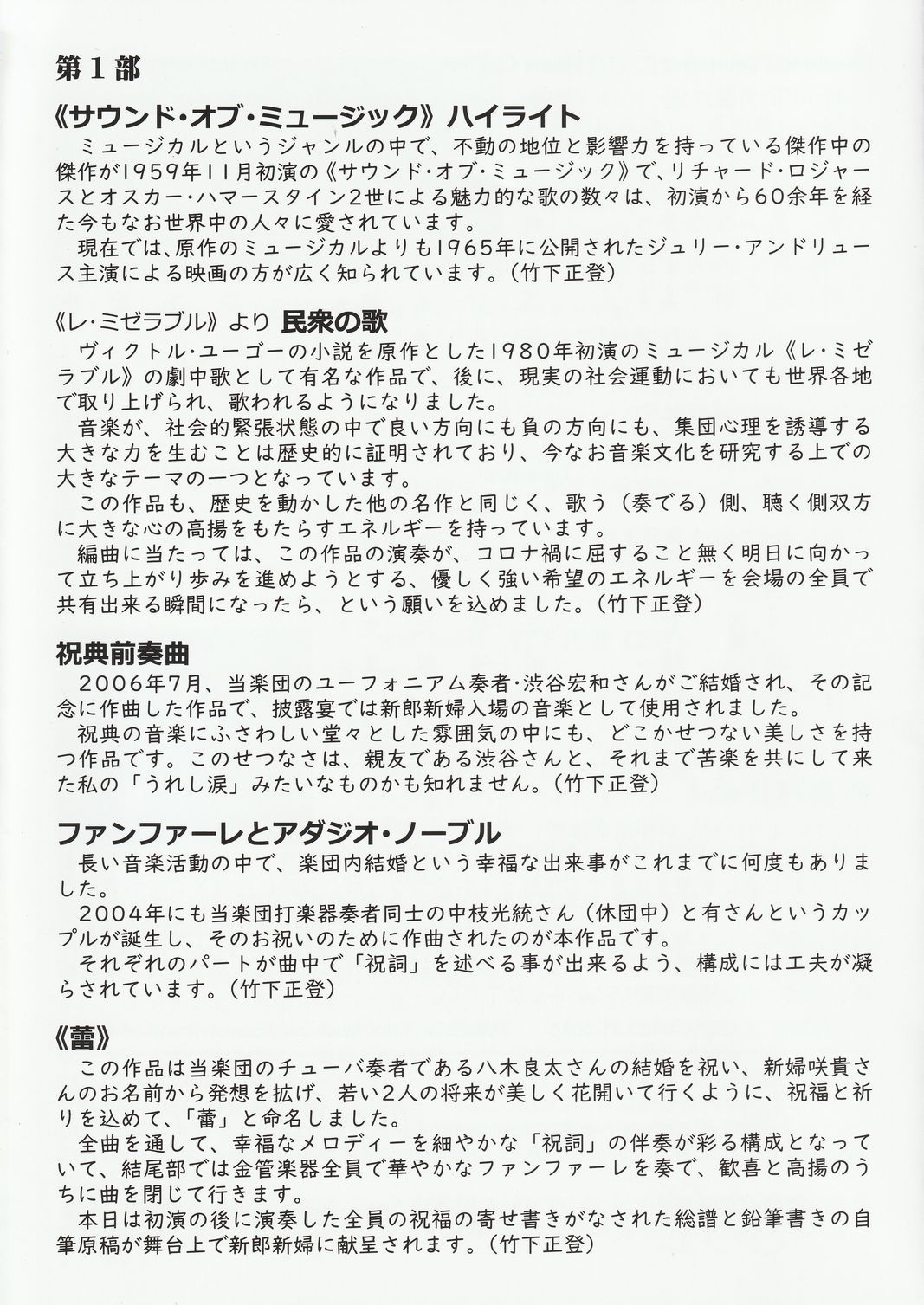 第1部

《サウンド・オブ・ミュージック》ハイライト

ミュージカルというジャンルの中で、不動の地位と影響力を持っている傑作中の傑作が1959年11月初演の《サウンド・オブ・ミュージック》で、リチャード・ロジャースとオスカー・ハマースタイン2世による魅力的な歌の数々は、初演から60余年を経た今もなお世界中の人々に愛されています。

現在では、原作のミュージカルよりも1965年に公開されたジュリー・アンドリュース主演による映画の方が広く知られています。（竹下正登）

《レ・ミゼラブル》より 民衆の歌

ヴィクトル・ユーゴーの小説を原作とした1980年初演のミュージカル《レ・ミゼラブル》の劇中歌として有名な作品で、後に、現実の社会運動においても世界各地で取り上げられ、歌われるようになりました。

音楽が、社会的緊張状態の中で良い方向にも負の方向にも、集団心理を誘導する大きな力を生むことは歴史的に証明されており、今なお音楽文化を研究する上での大きなテーマの一つとなっています。

この作品も、歴史を動かした他の名作と同じく、歌う（奏でる）側、聴く側双方に大きな心の高揚をもたらすエネルギーを持っています。

編曲に当たっては、この作品の演奏が、コロナ禍に屈すること無く明日に向かって立ち上がり歩みを進めようとする、優しく強い希望のエネルギーを会場の全員で共有出来る瞬間になったら、という願いを込めました。（竹下正登）

祝典前奏曲

2006年7月、当楽団のユーフォニアム奏者・渋谷宏和さんがご結婚され、その記念に作曲した作品で、披露宴では新郎新婦入場の音楽として使用されました。

祝典の音楽にふさわしい堂々とした雰囲気の中にも、どこかせつない美しさを持つ作品です。このせつなさは、親友である渋谷さんと、それまで苦楽を共にして来た私の「うれし涙」みたいなものかも知れません。（竹下正登）

ファンファーレとアダジオ・ノーブル

長い音楽活動の中で、楽団内結婚という幸福な出来事がこれまでに何度もありました。

2004年にも当楽団打楽器奏者同士の中枝光統さん（休団中）と有さんというカップルが誕生し、そのお祝いのために作曲されたのが本作品です。

それぞれのパートが曲中で「祝詞」を述べる事が出来るよう、構成には工夫が凝らされています。（竹下正登）

《蕾》

この作品は当楽団のチューバ奏者である八木良太さんの結婚を祝い、新婦咲貴さんのお名前から発想を拡げ、若い2人の将来が美しく花開いて行くように、祝福と祈りを込めて、「蕾」と命名しました。

全曲を通して、幸福なメロディーを細やかな「祝詞」の伴奏が彩る構成となっていて、結尾部では金管楽器全員で華やかなファンファーレを奏で、歓喜と高揚のうちに曲を閉じて行きます。

本日は初演の後に演奏した全員の祝福の寄せ書きがなされた総譜と鉛筆書きの自筆原稿が舞台上で新郎新婦に献呈されます。（竹下正登）